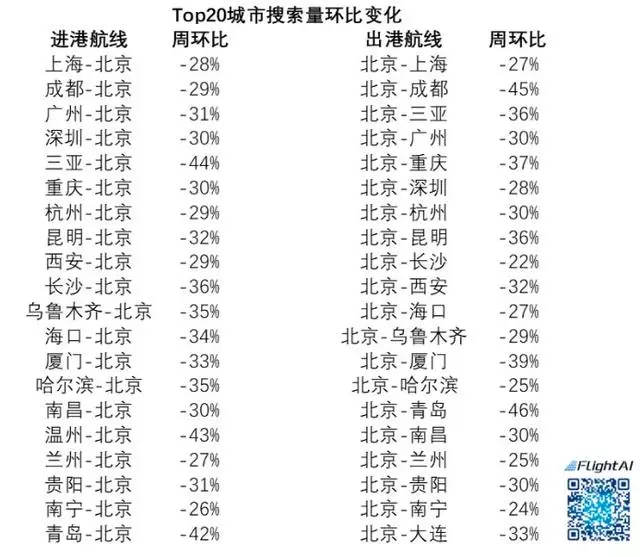 Top20城市搜索量环比变化

| 进港航线 | 周环比 | 出港航线 | 周环比 |
|---|---|---|---|
| 上海-北京 | -28% | 北京-上海 | -27% |
| 成都-北京 | -29% | 北京-成都 | -45% |
| 广州-北京 | -31% | 北京-三亚 | -36% |
| 深圳-北京 | -30% | 北京-广州 | -30% |
| 三亚-北京 | -44% | 北京-重庆 | -37% |
| 重庆-北京 | -30% | 北京-深圳 | -28% |
| 杭州-北京 | -29% | 北京-杭州 | -30% |
| 昆明-北京 | -32% | 北京-昆明 | -36% |
| 西安-北京 | -29% | 北京-长沙 | -22% |
| 长沙-北京 | -36% | 北京-西安 | -32% |
| 乌鲁木齐-北京 | -35% | 北京-海口 | -27% |
| 海口-北京 | -34% | 北京-乌鲁木齐 | -29% |
| 厦门-北京 | -33% | 北京-厦门 | -39% |
| 哈尔滨-北京 | -35% | 北京-哈尔滨 | -25% |
| 南昌-北京 | -30% | 北京-青岛 | -46% |
| 温州-北京 | -43% | 北京-南昌 | -30% |
| 兰州-北京 | -27% | 北京-兰州 | -25% |
| 贵阳-北京 | -31% | 北京-贵阳 | -30% |
| 南宁-北京 | -26% | 北京-南宁 | -24% |
| 青岛-北京 | -42% | 北京-大连 | -33% |

FLightAI